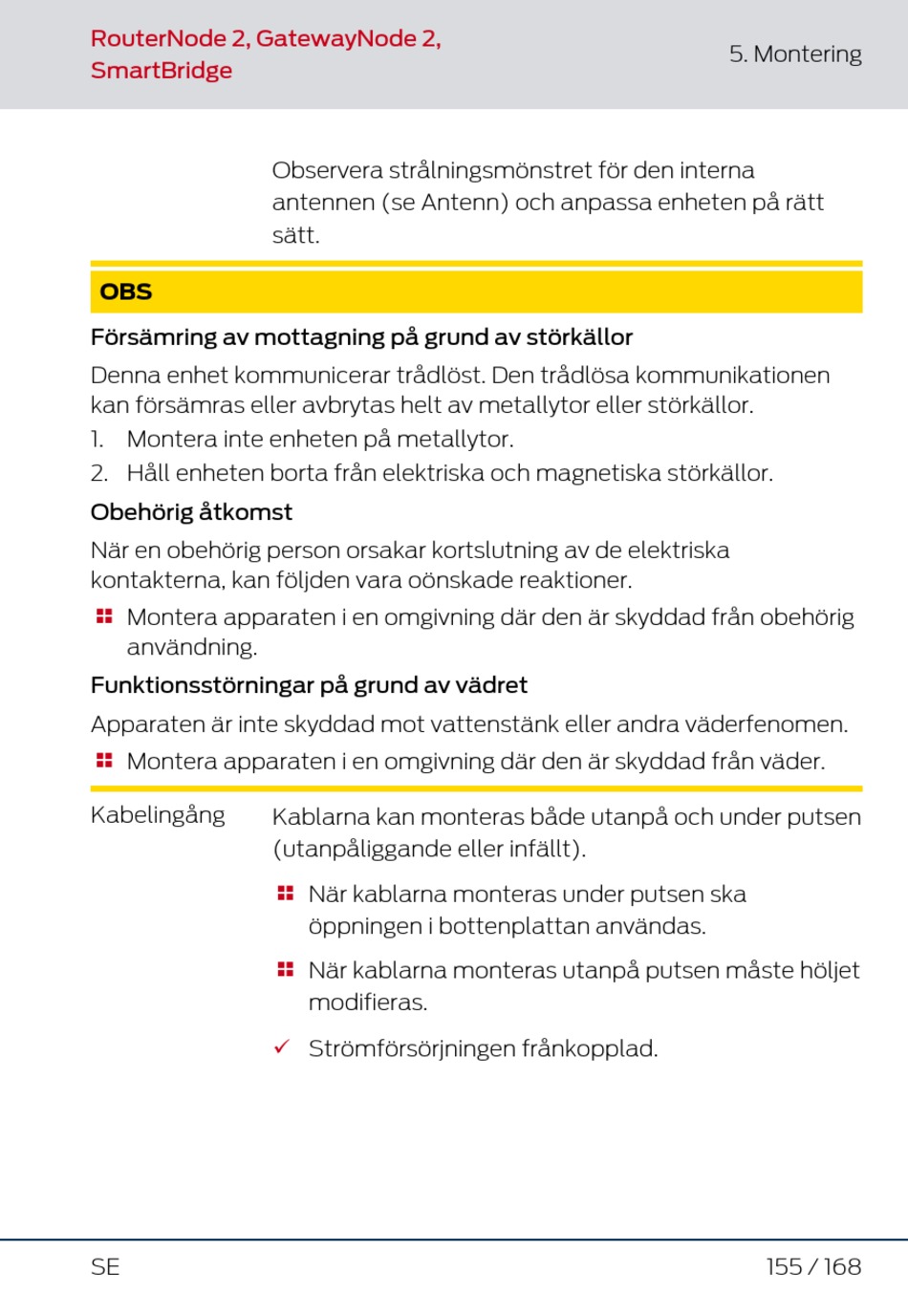 RouterNode 2, GatewayNode 2, SmartBridge

5. Montering

Observera strålningsmönstret för den interna antennen (se Antenn) och anpassa enheten på rätt sätt.

OBS

Försämring av mottagning på grund av störkällor

Denna enhet kommunicerar trådlöst. Den trådlösa kommunikationen kan försämras eller avbrytas helt av metallytor eller störkällor.

1. Montera inte enheten på metallytor.
2. Håll enheten borta från elektriska och magnetiska störkällor.

Obehörig åtkomst

När en obehörig person orsakar kortslutning av de elektriska kontakterna, kan följden vara oönskade reaktioner.

Montera apparaten i en omgivning där den är skyddad från obehörig användning.

Funktionsstörningar på grund av vädret

Apparaten är inte skyddad mot vattenstänk eller andra väderfenomen.

Montera apparaten i en omgivning där den är skyddad från väder.

Kabelingång

Kablarna kan monteras både utanpå och under putsen (utanpåliggande eller infällt).

När kablarna monteras under putsen ska öppningen i bottenplattan användas.

När kablarna monteras utanpå putsen måste höljet modifieras.

✓ Strömförsörjningen frånkopplad.

SE

155 / 168